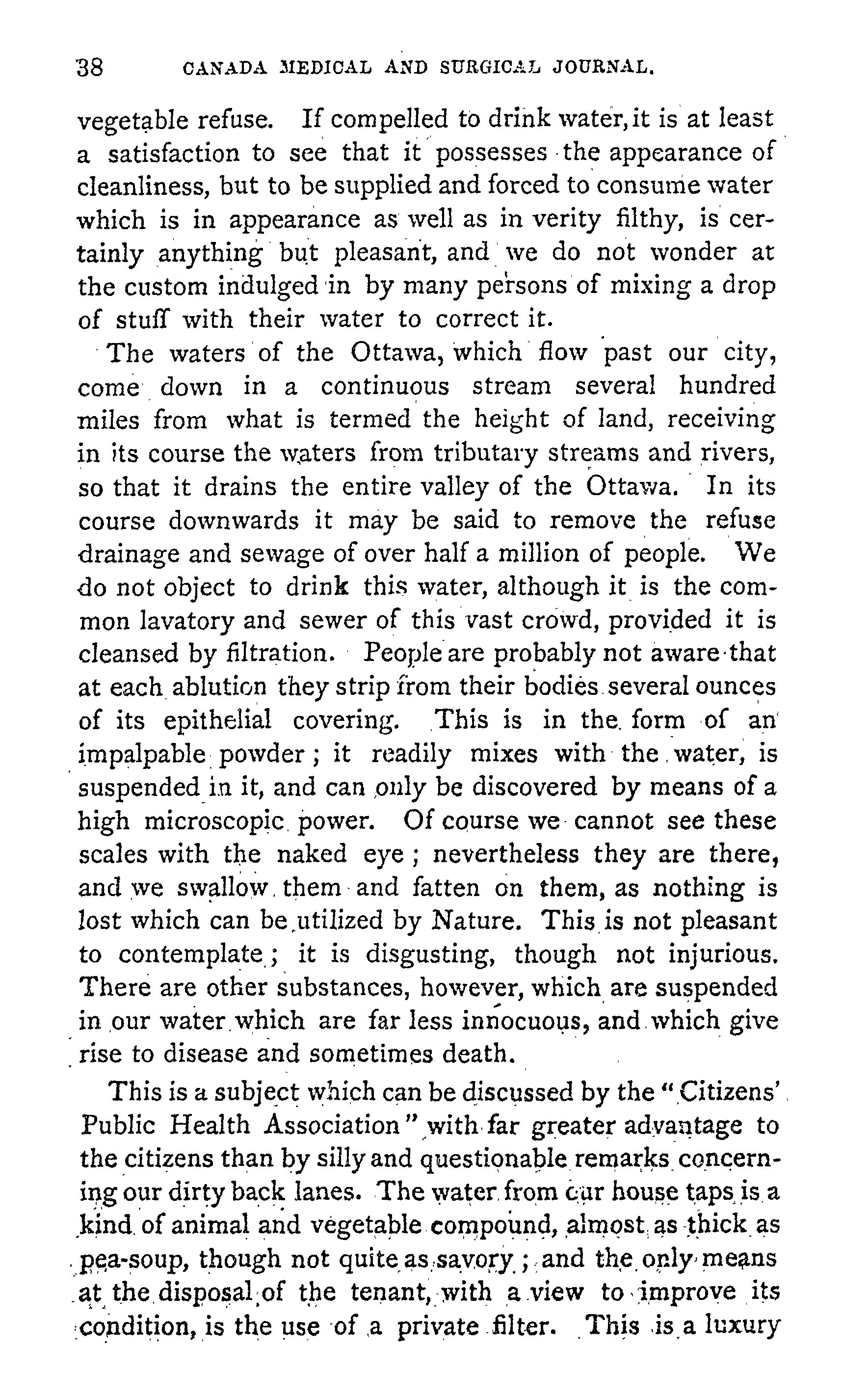 38 CANADA MEDICAL AND SURGICAL JOURNAL.

vegetable refuse. If compelled to drink water, it is at least a satisfaction to see that it possesses the appearance of cleanliness, but to be supplied and forced to consume water which is in appearance as well as in verity filthy, is certainly anything but pleasant, and we do not wonder at the custom indulged in by many persons of mixing a drop of stuff with their water to correct it.

The waters of the Ottawa, which flow past our city, come down in a continuous stream several hundred miles from what is termed the height of land, receiving in its course the waters from tributary streams and rivers, so that it drains the entire valley of the Ottawa. In its course downwards it may be said to remove the refuse drainage and sewage of over half a million of people. We do not object to drink this water, although it is the common lavatory and sewer of this vast crowd, provided it is cleansed by filtration. People are probably not aware that at each ablution they strip from their bodies several ounces of its epithelial covering. This is in the form of an impalpable powder; it readily mixes with the water, is suspended in it, and can only be discovered by means of a high microscopic power. Of course we cannot see these scales with the naked eye; nevertheless they are there, and we swallow them and fatten on them, as nothing is lost which can be utilized by Nature. This is not pleasant to contemplate; it is disgusting, though not injurious. There are other substances, however, which are suspended in our water which are far less innocuous, and which give rise to disease and sometimes death.

This is a subject which can be discussed by the "Citizens' Public Health Association" with far greater advantage to the citizens than by silly and questionable remarks concerning our dirty back lanes. The water from our house taps is a kind of animal and vegetable compound, almost as thick as pea-soup, though not quite as savory; and the only means at the disposal of the tenant, with a view to improve its condition, is the use of a private filter. This is a luxury